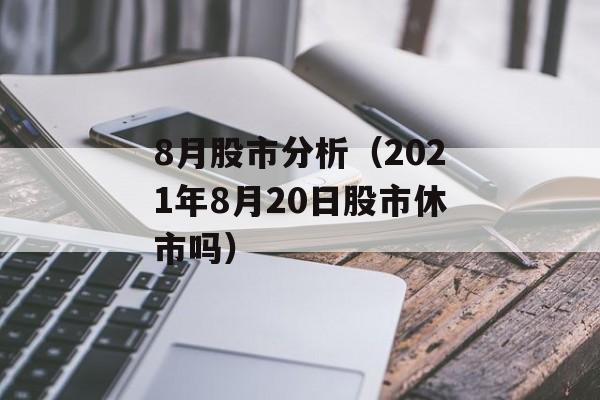 8月股市分析（2021年8月20日股市休市吗）